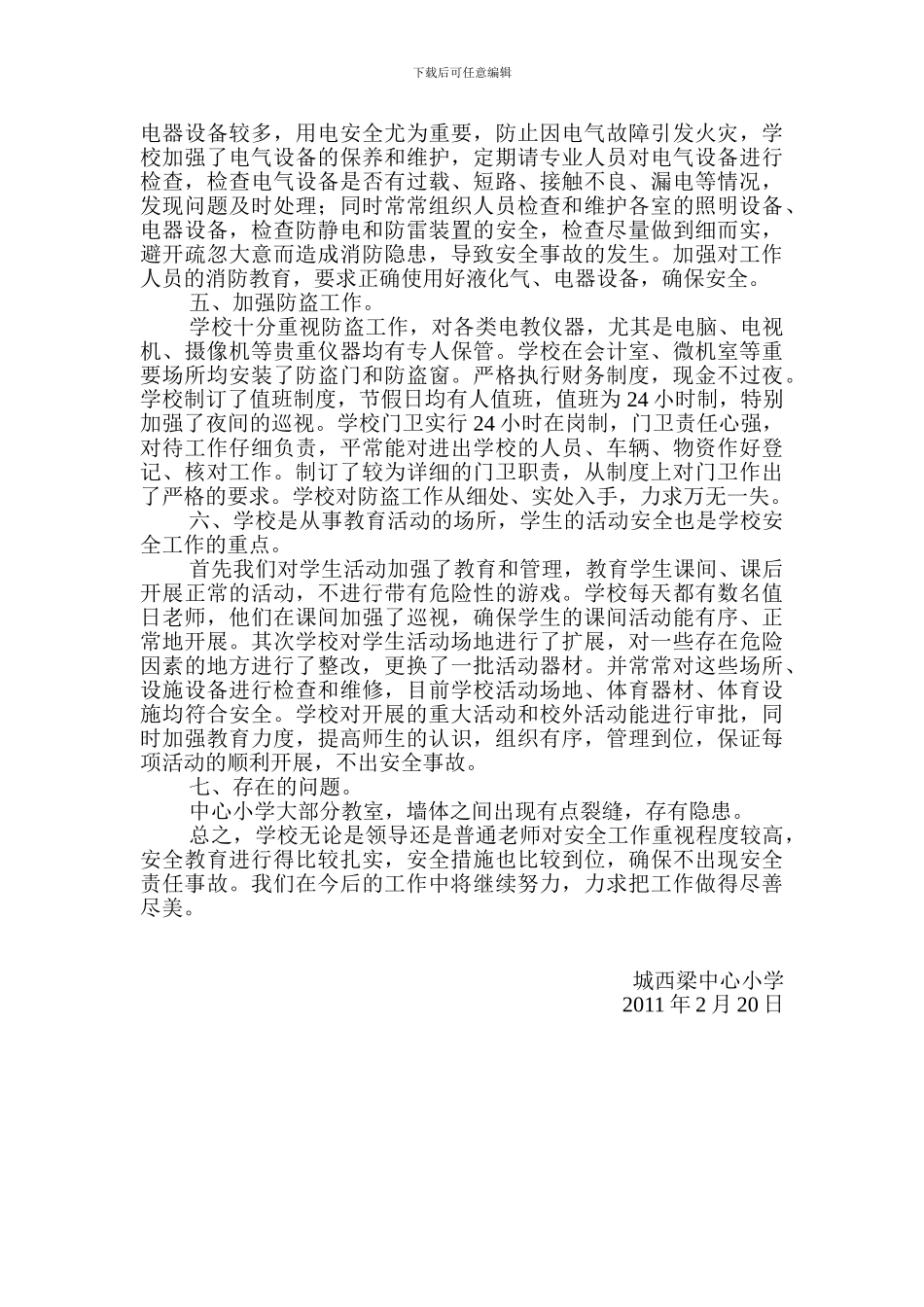 下载后可任意编辑

电器设备较多，用电安全尤为重要，防止因电气故障引发火灾，学校加强了电气设备的保养和维护，定期请专业人员对电气设备进行检查，检查电气设备是否有过载、短路、接触不良、漏电等情况，发现问题及时处理；同时常常组织人员检查和维护各室的照明设备、电器设备，检查防静电和防雷装置的安全，检查尽量做到细而实，避开疏忽大意而造成消防隐患，导致安全事故的发生。加强对工作人员的消防教育，要求正确使用好液化气、电器设备，确保安全。

五、加强防盗工作。

学校十分重视防盗工作，对各类电教仪器，尤其是电脑、电视机、摄像机等贵重仪器均有专人保管。学校在会计室、微机室等重要场所均安装了防盗门和防盗窗。严格执行财务制度，现金不过夜。学校制订了值班制度，节假日均有人值班，值班为 24 小时制，特别加强了夜间的巡视。学校门卫实行 24 小时在岗制，门卫责任心强，对待工作仔细负责，平常能对进出学校的人员、车辆、物资作好登记、核对工作。制订了较为详细的门卫职责，从制度上对门卫作出了严格的要求。学校对防盗工作从细处、实处入手，力求万无一失。

六、学校是从事教育活动的场所，学生的活动安全也是学校安全工作的重点。

首先我们对学生活动加强了教育和管理，教育学生课间、课后开展正常的活动，不进行带有危险性的游戏。学校每天都有数名值日老师，他们在课间加强了巡视，确保学生的课间活动能有序、正常地开展。其次学校对学生活动场地进行了扩展，对一些存在危险因素的地方进行了整改，更换了一批活动器材。并常常对这些场所、设施设备进行检查和维修，目前学校活动场地、体育器材、体育设施均符合安全。学校对开展的重大活动和校外活动能进行审批，同时加强教育力度，提高师生的认识，组织有序，管理到位，保证每项活动的顺利开展，不出安全事故。

七、存在的问题。

中心小学大部分教室，墙体之间出现有点裂缝，存有隐患。

总之，学校无论是领导还是普通老师对安全工作重视程度较高，安全教育进行得比较扎实，安全措施也比较到位，确保不出现安全责任事故。我们在今后的工作中将继续努力，力求把工作做得尽善尽美。

城西梁中心小学
2011 年 2 月 20 日